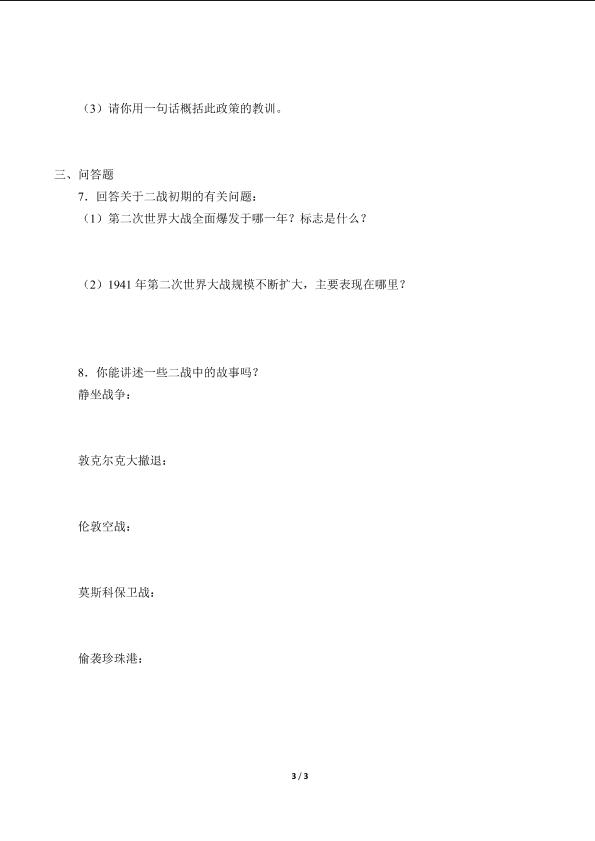 （3）请你用一句话概括此政策的教训。

三、问答题

7．回答关于二战初期的有关问题：

（1）第二次世界大战全面爆发于哪一年？标志是什么？

（2）1941 年第二次世界大战规模不断扩大，主要表现在哪里？

8．你能讲述一些二战中的故事吗？

静坐战争：

敦克尔克大撤退：

伦敦空战：

莫斯科保卫战：

偷袭珍珠港：

3 / 3